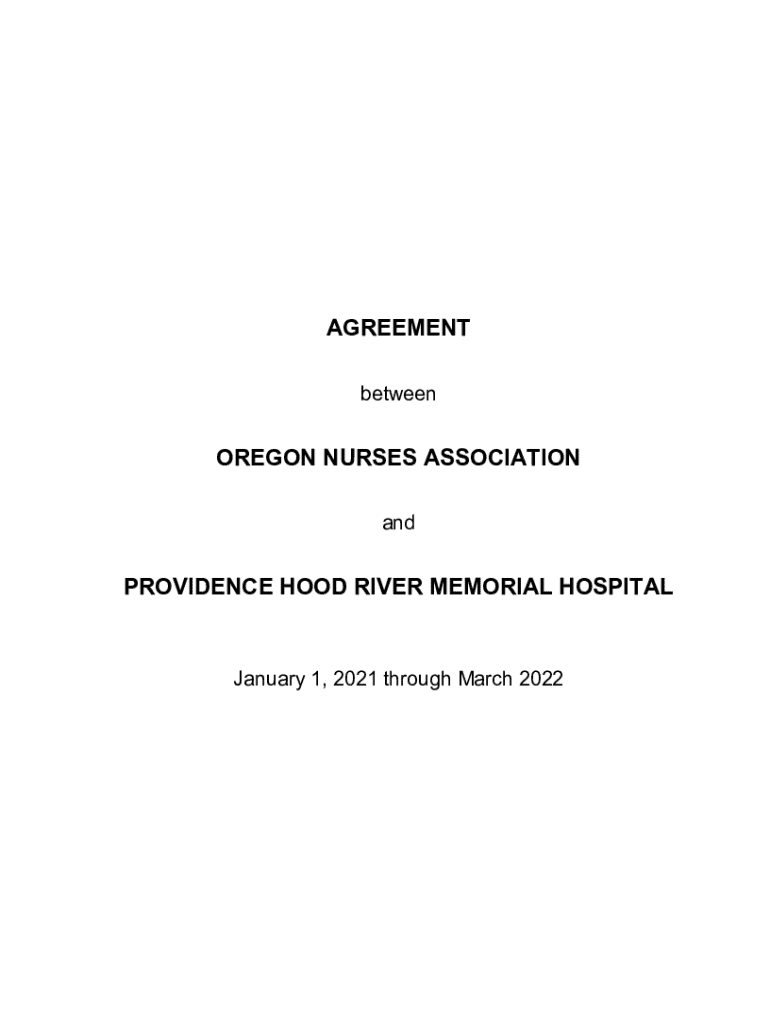 AGREEMENT

between

OREGON NURSES ASSOCIATION

and

PROVIDENCE HOOD RIVER MEMORIAL HOSPITAL

January 1, 2021 through March 2022